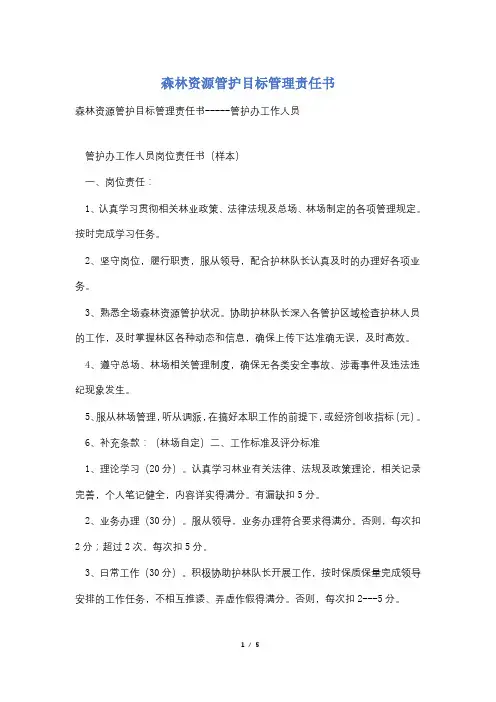 森林资源管护目标管理责任书

森林资源管护目标管理责任书-----管护办工作人员

管护办工作人员岗位责任书（样本）

一、岗位责任：

1、认真学习贯彻相关林业政策、法律法规及总场、林场制定的各项管理规定。按时完成学习任务。

2、坚守岗位，履行职责，服从领导，配合护林队长认真及时的办理好各项业务。

3、熟悉全场森林资源管护状况。协助护林队长深入各管护区域检查护林人员的工作，及时掌握林区各种动态和信息，确保上传下达准确无误，及时高效。

4、遵守总场、林场相关管理制度，确保无各类安全事故、涉毒事件及违法违纪现象发生。

5、服从林场管理，听从调派，在搞好本职工作的前提下，或经济创收指标（元）。

6、补充条款：（林场自定）二、工作标准及评分标准

1、理论学习（20分）。认真学习林业有关法律、法规及政策理论，相关记录完善，个人笔记健全，内容详实得满分。有漏缺扣5分。

2、业务办理（30分）。服从领导，业务办理符合要求得满分。否则，每次扣2分；超过2次，每次扣5分。

3、日常工作（30分）。积极协助护林队长开展工作，按时保质保量完成领导安排的工作任务，不相互推诿、弄虚作假得满分。否则，每次扣2---5分。

1 / 5